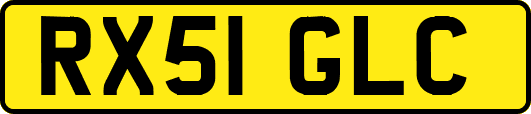 RX51 GLC